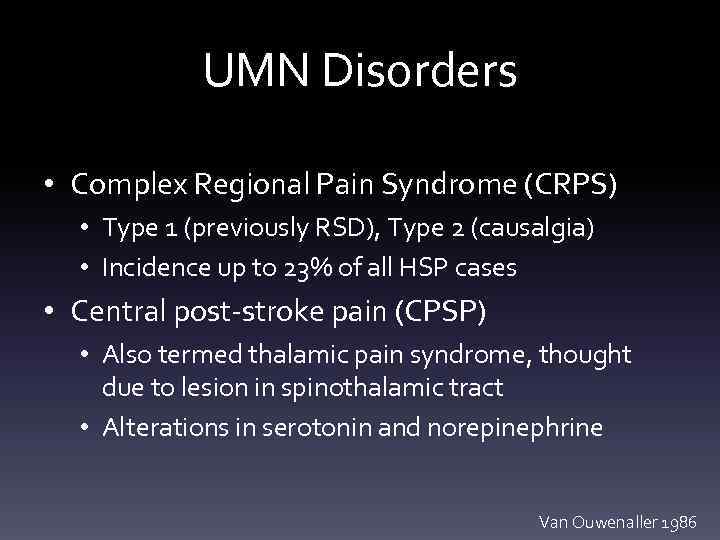 UMN Disorders

• Complex Regional Pain Syndrome (CRPS)
  • Type 1 (previously RSD), Type 2 (causalgia)
  • Incidence up to 23% of all HSP cases
• Central post-stroke pain (CPSP)
  • Also termed thalamic pain syndrome, thought due to lesion in spinothalamic tract
  • Alterations in serotonin and norepinephrine

Van Ouwenaller 1986